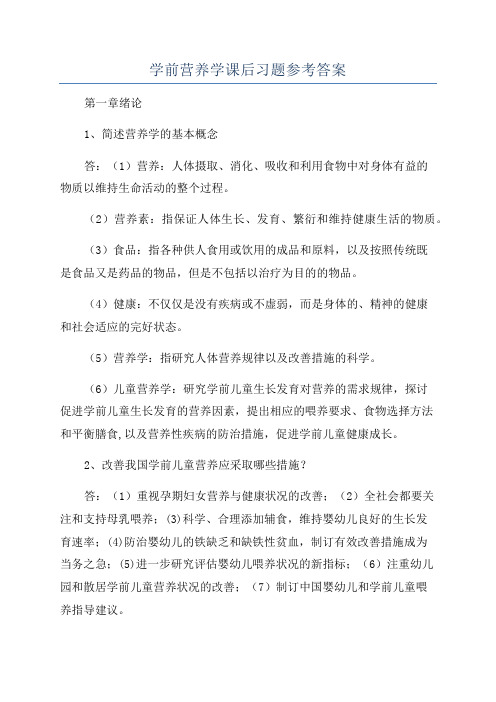 学前营养学课后习题参考答案

第一章绪论

1、简述营养学的基本概念

答：（1）营养：人体摄取、消化、吸收和利用食物中对身体有益的物质以维持生命活动的整个过程。

（2）营养素：指保证人体生长、发育、繁衍和维持健康生活的物质。

（3）食品：指各种供人食用或饮用的成品和原料，以及按照传统既是食品又是药品的物品，但是不包括以治疗为目的的物品。

（4）健康：不仅仅是没有疾病或不虚弱，而是身体的、精神的健康和社会适应的完好状态。

（5）营养学：指研究人体营养规律以及改善措施的科学。

（6）儿童营养学：研究学前儿童生长发育对营养的需求规律，探讨促进学前儿童生长发育的营养因素，提出相应的喂养要求、食物选择方法和平衡膳食,以及营养性疾病的防治措施，促进学前儿童健康成长。

2、改善我国学前儿童营养应采取哪些措施？

答：（1）重视孕期妇女营养与健康状况的改善；（2）全社会都要关注和支持母乳喂养；(3)科学、合理添加辅食，维持婴幼儿良好的生长发育速率；(4)防治婴幼儿的铁缺乏和缺铁性贫血，制订有效改善措施成为当务之急；(5)进一步研究评估婴幼儿喂养状况的新指标；（6）注重幼儿园和散居学前儿童营养状况的改善；（7）制订中国婴幼儿和学前儿童喂养指导建议。